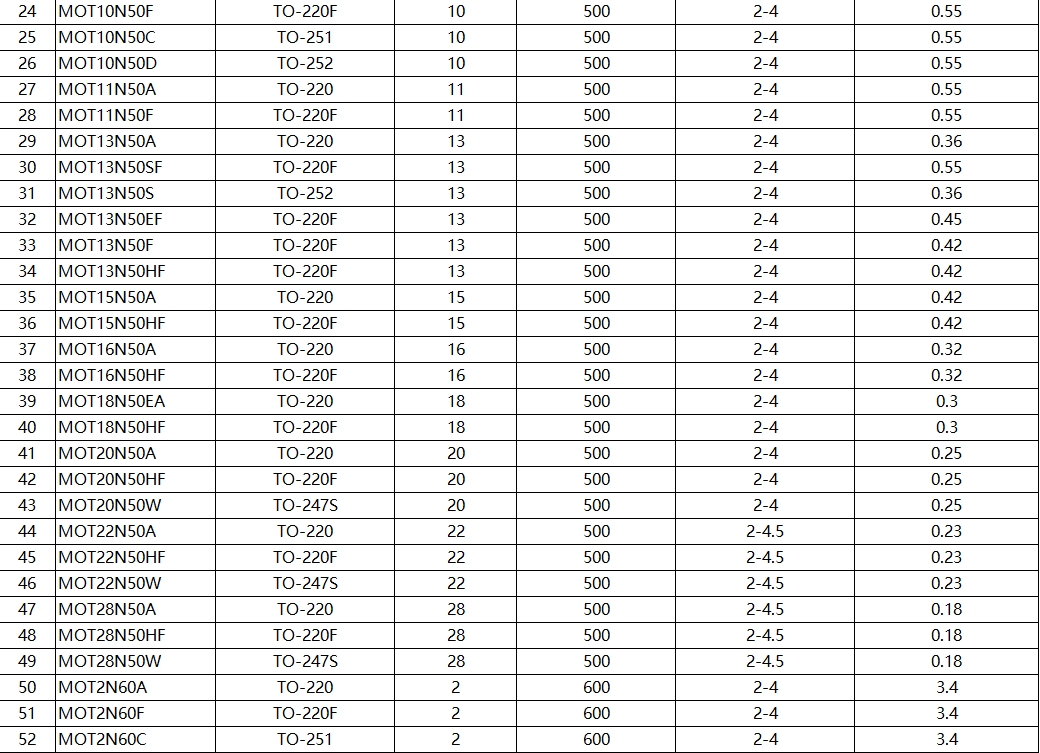 | 24 | MOT10N50F | TO-220F | 10 | 500 | 2-4 | 0.55 |
|---|---|---|---|---|---|---|
| 25 | MOT10N50C | TO-251 | 10 | 500 | 2-4 | 0.55 |
| 26 | MOT10N50D | TO-252 | 10 | 500 | 2-4 | 0.55 |
| 27 | MOT11N50A | TO-220 | 11 | 500 | 2-4 | 0.55 |
| 28 | MOT11N50F | TO-220F | 11 | 500 | 2-4 | 0.55 |
| 29 | MOT13N50A | TO-220 | 13 | 500 | 2-4 | 0.36 |
| 30 | MOT13N50SF | TO-220F | 13 | 500 | 2-4 | 0.55 |
| 31 | MOT13N50S | TO-252 | 13 | 500 | 2-4 | 0.36 |
| 32 | MOT13N50EF | TO-220F | 13 | 500 | 2-4 | 0.45 |
| 33 | MOT13N50F | TO-220F | 13 | 500 | 2-4 | 0.42 |
| 34 | MOT13N50HF | TO-220F | 13 | 500 | 2-4 | 0.42 |
| 35 | MOT15N50A | TO-220 | 15 | 500 | 2-4 | 0.42 |
| 36 | MOT15N50HF | TO-220F | 15 | 500 | 2-4 | 0.42 |
| 37 | MOT16N50A | TO-220 | 16 | 500 | 2-4 | 0.32 |
| 38 | MOT16N50HF | TO-220F | 16 | 500 | 2-4 | 0.32 |
| 39 | MOT18N50EA | TO-220 | 18 | 500 | 2-4 | 0.3 |
| 40 | MOT18N50HF | TO-220F | 18 | 500 | 2-4 | 0.3 |
| 41 | MOT20N50A | TO-220 | 20 | 500 | 2-4 | 0.25 |
| 42 | MOT20N50HF | TO-220F | 20 | 500 | 2-4 | 0.25 |
| 43 | MOT20N50W | TO-247S | 20 | 500 | 2-4 | 0.25 |
| 44 | MOT22N50A | TO-220 | 22 | 500 | 2-4.5 | 0.23 |
| 45 | MOT22N50HF | TO-220F | 22 | 500 | 2-4.5 | 0.23 |
| 46 | MOT22N50W | TO-247S | 22 | 500 | 2-4.5 | 0.23 |
| 47 | MOT28N50A | TO-220 | 28 | 500 | 2-4.5 | 0.18 |
| 48 | MOT28N50HF | TO-220F | 28 | 500 | 2-4.5 | 0.18 |
| 49 | MOT28N50W | TO-247S | 28 | 500 | 2-4.5 | 0.18 |
| 50 | MOT2N60A | TO-220 | 2 | 600 | 2-4 | 3.4 |
| 51 | MOT2N60F | TO-220F | 2 | 600 | 2-4 | 3.4 |
| 52 | MOT2N60C | TO-251 | 2 | 600 | 2-4 | 3.4 |